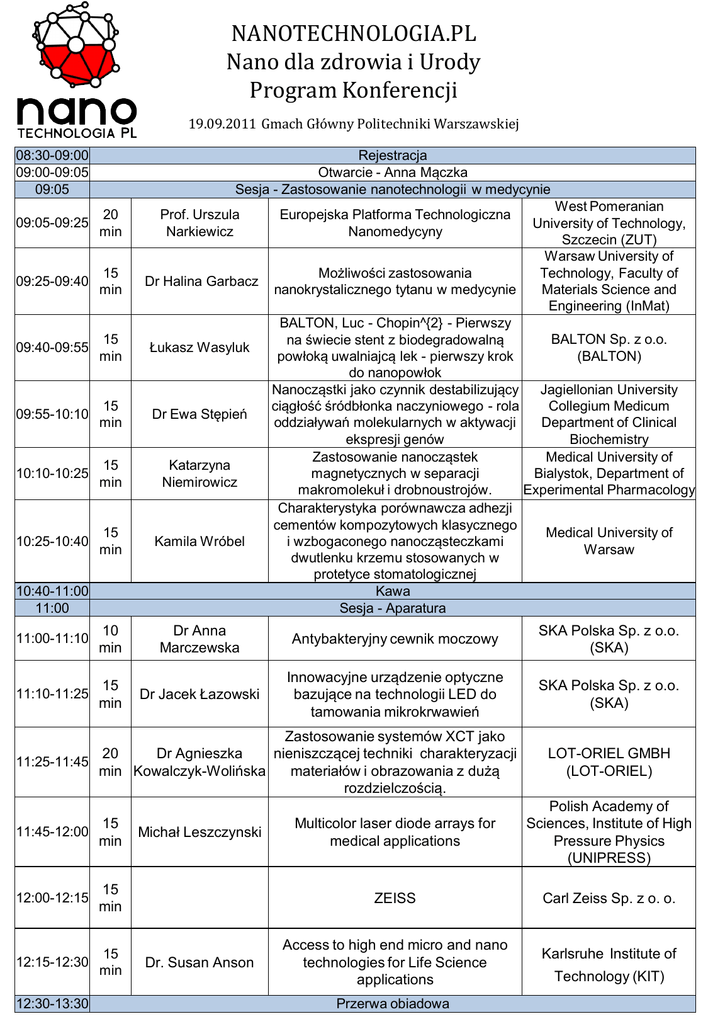 nano
TECHNOLOGIA PL

NANOTECHNOLOGIA.PL
Nano dla zdrowia i Urody
Program Konferencji

19.09.2011 Gmach Główny Politechniki Warszawskiej

| | | | | |
|---|---|---|---|---|
| 08:30-09:00 | Rejestracja | | | |
| 09:00-09:05 | Otwarcie - Anna Mączka | | | |
| 09:05 | Sesja - Zastosowanie nanotechnologii w medycynie | | | |
| 09:05-09:25 | 20 min | Prof. Urszula Narkiewicz | Europejska Platforma Technologiczna Nanomedycyny | West Pomeranian University of Technology, Szczecin (ZUT) |
| 09:25-09:40 | 15 min | Dr Halina Garbacz | Możliwości zastosowania nanokrystalicznego tytanu w medycynie | Warsaw University of Technology, Faculty of Materials Science and Engineering (InMat) |
| 09:40-09:55 | 15 min | Łukasz Wasyluk | BALTON, Luc - Chopin^{2} - Pierwszy na świecie stent z biodegradowalną powłoką uwalniającą lek - pierwszy krok do nanopowłok | BALTON Sp. z o.o. (BALTON) |
| 09:55-10:10 | 15 min | Dr Ewa Stępień | Nanocząstki jako czynnik destabilizujący ciągłość śródbłonka naczyniowego - rola oddziaływań molekularnych w aktywacji ekspresji genów | Jagiellonian University Collegium Medicum Department of Clinical Biochemistry |
| 10:10-10:25 | 15 min | Katarzyna Niemirowicz | Zastosowanie nanocząstek magnetycznych w separacji makromolekuł i drobnoustrojów. | Medical University of Bialystok, Department of Experimental Pharmacology |
| 10:25-10:40 | 15 min | Kamila Wróbel | Charakterystyka porównawcza adhezji cementów kompozytowych klasycznego i wzbogaconego nanocząsteczkami dwutlenku krzemu stosowanych w protetyce stomatologicznej | Medical University of Warsaw |
| 10:40-11:00 | Kawa | | | |
| 11:00 | Sesja - Aparatura | | | |
| 11:00-11:10 | 10 min | Dr Anna Marczewska | Antybakteryjny cewnik moczowy | SKA Polska Sp. z o.o. (SKA) |
| 11:10-11:25 | 15 min | Dr Jacek Łazowski | Innowacyjne urządzenie optyczne bazujące na technologii LED do tamowania mikrokrwawień | SKA Polska Sp. z o.o. (SKA) |
| 11:25-11:45 | 20 min | Dr Agnieszka Kowalczyk-Wolińska | Zastosowanie systemów XCT jako nieniszczącej techniki charakteryzacji materiałów i obrazowania z dużą rozdzielczością. | LOT-ORIEL GMBH (LOT-ORIEL) |
| 11:45-12:00 | 15 min | Michał Leszczynski | Multicolor laser diode arrays for medical applications | Polish Academy of Sciences, Institute of High Pressure Physics (UNIPRESS) |
| 12:00-12:15 | 15 min | | ZEISS | Carl Zeiss Sp. z o. o. |
| 12:15-12:30 | 15 min | Dr. Susan Anson | Access to high end micro and nano technologies for Life Science applications | Karlsruhe Institute of Technology (KIT) |
| 12:30-13:30 | Przerwa obiadowa | | | |